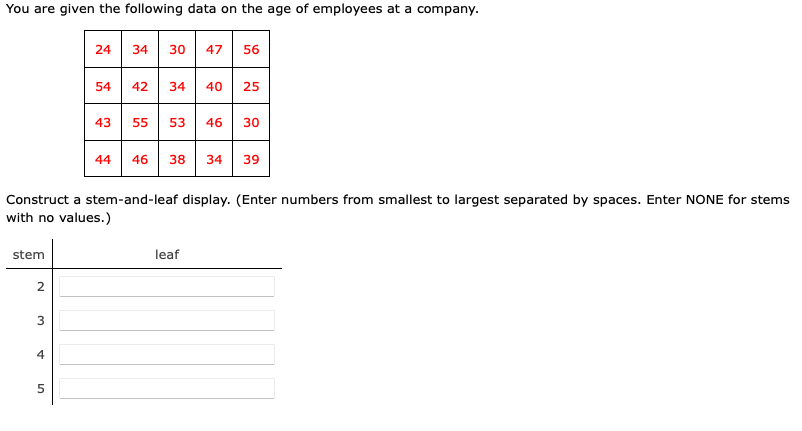 You are given the following data on the age of employees at a company.

| 24 | 34 | 30 | 47 | 56 |
|---|---|---|---|---|
| 54 | 42 | 34 | 40 | 25 |
| 43 | 55 | 53 | 46 | 30 |
| 44 | 46 | 38 | 34 | 39 |

Construct a stem-and-leaf display. (Enter numbers from smallest to largest separated by spaces. Enter NONE for stems with no values.)

| stem | leaf |
|---|---|
| 2 | |
| 3 | |
| 4 | |
| 5 | |